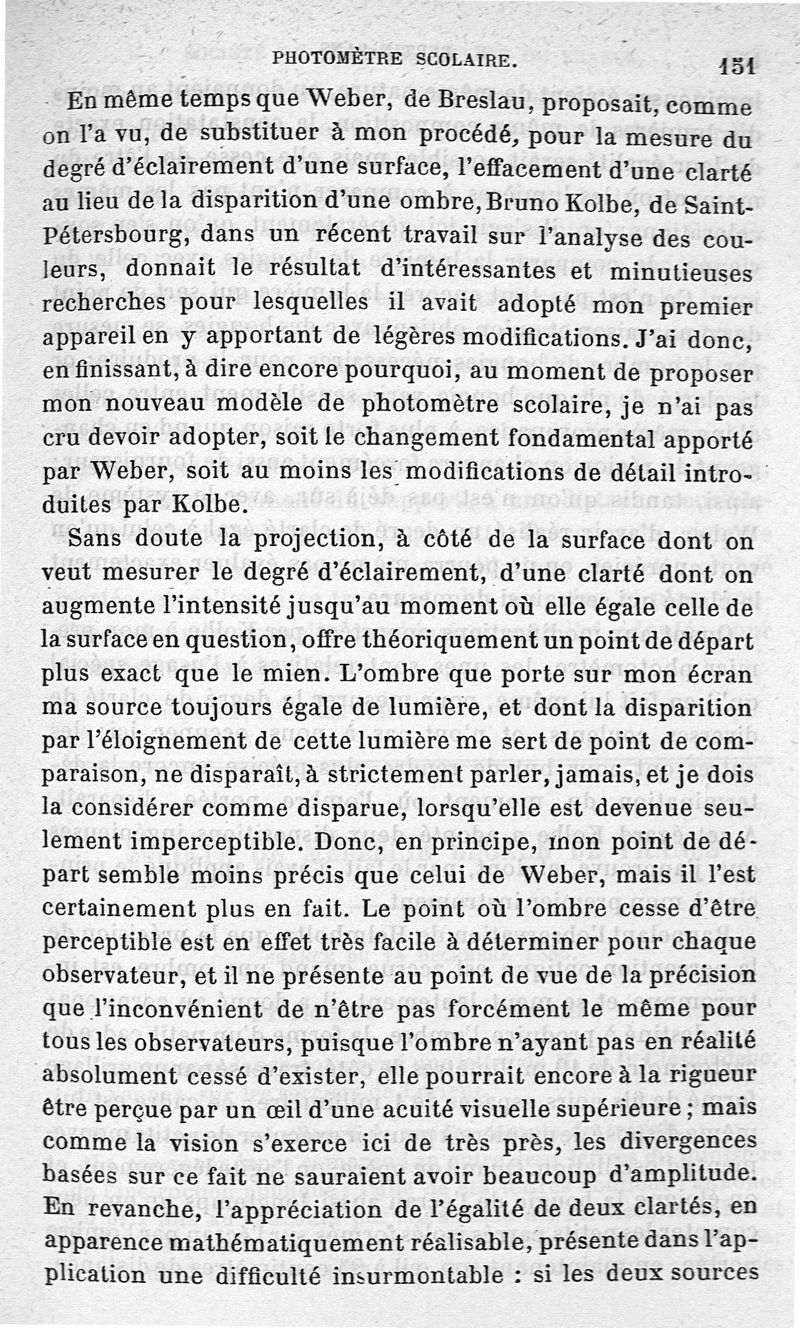 PHOTOMÈTRE SCOLAIRE. 151

En même temps que Weber, de Breslau, proposait, comme on l'a vu, de substituer à mon procédé, pour la mesure du degré d'éclairement d'une surface, l'effacement d'une clarté au lieu de la disparition d'une ombre, Bruno Kolbe, de Saint-Pétersbourg, dans un récent travail sur l'analyse des couleurs, donnait le résultat d'intéressantes et minutieuses recherches pour lesquelles il avait adopté mon premier appareil en y apportant de légères modifications. J'ai donc, en finissant, à dire encore pourquoi, au moment de proposer mon nouveau modèle de photomètre scolaire, je n'ai pas cru devoir adopter, soit le changement fondamental apporté par Weber, soit au moins les modifications de détail introduites par Kolbe.

Sans doute la projection, à côté de la surface dont on veut mesurer le degré d'éclairement, d'une clarté dont on augmente l'intensité jusqu'au moment où elle égale celle de la surface en question, offre théoriquement un point de départ plus exact que le mien. L'ombre que porte sur mon écran ma source toujours égale de lumière, et dont la disparition par l'éloignement de cette lumière me sert de point de comparaison, ne disparaît, à strictement parler, jamais, et je dois la considérer comme disparue, lorsqu'elle est devenue seulement imperceptible. Donc, en principe, mon point de départ semble moins précis que celui de Weber, mais il l'est certainement plus en fait. Le point où l'ombre cesse d'être perceptible est en effet très facile à déterminer pour chaque observateur, et il ne présente au point de vue de la précision que l'inconvénient de n'être pas forcément le même pour tous les observateurs, puisque l'ombre n'ayant pas en réalité absolument cessé d'exister, elle pourrait encore à la rigueur être perçue par un œil d'une acuité visuelle supérieure ; mais comme la vision s'exerce ici de très près, les divergences basées sur ce fait ne sauraient avoir beaucoup d'amplitude. En revanche, l'appréciation de l'égalité de deux clartés, en apparence mathématiquement réalisable, présente dans l'application une difficulté insurmontable : si les deux sources